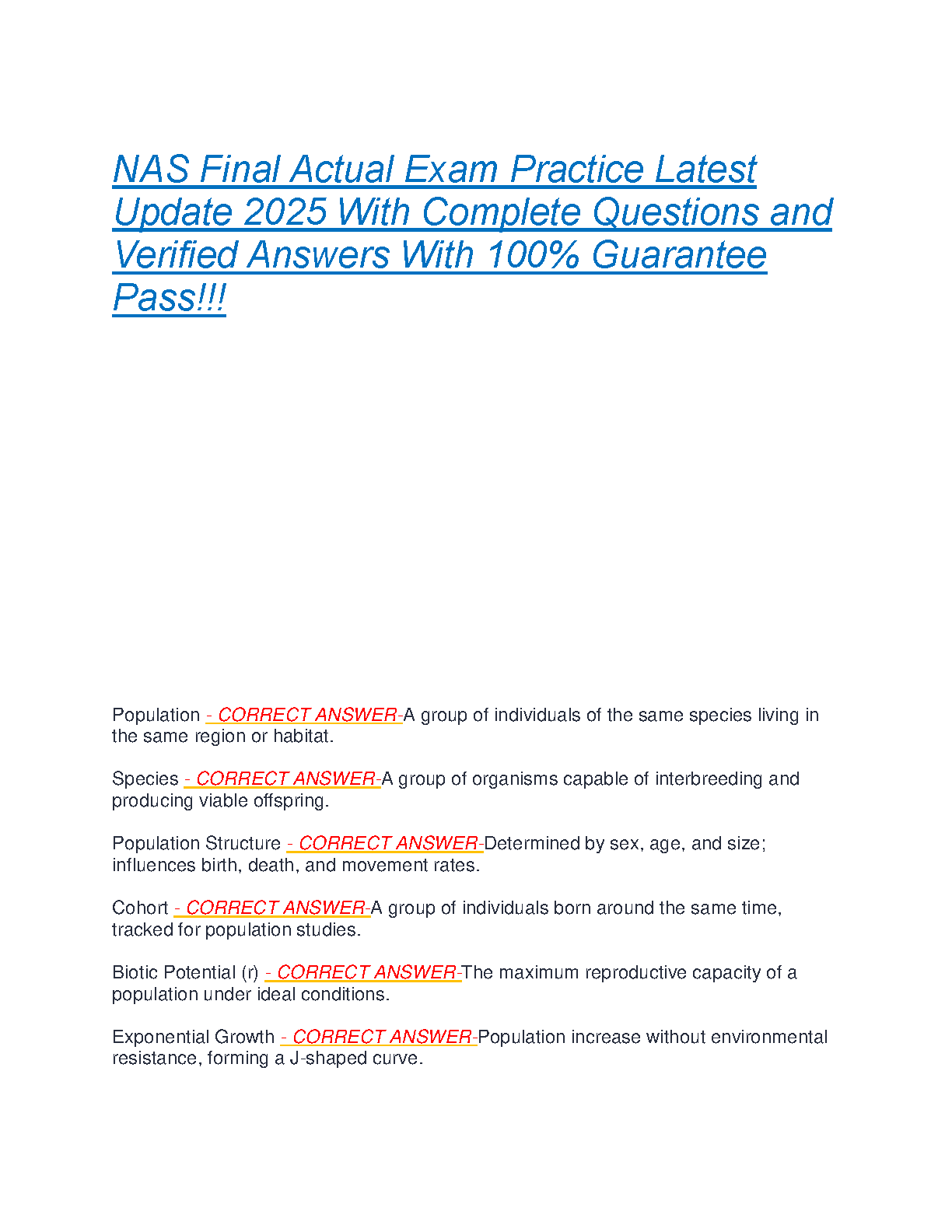 NAS Final Actual Exam Practice Latest Update 2025 With Complete Questions and Verified Answers With 100% Guarantee Pass!!!

Population - CORRECT ANSWER-A group of individuals of the same species living in the same region or habitat.

Species - CORRECT ANSWER-A group of organisms capable of interbreeding and producing viable offspring.

Population Structure - CORRECT ANSWER-Determined by sex, age, and size; influences birth, death, and movement rates.

Cohort - CORRECT ANSWER-A group of individuals born around the same time, tracked for population studies.

Biotic Potential (r) - CORRECT ANSWER-The maximum reproductive capacity of a population under ideal conditions.

Exponential Growth - CORRECT ANSWER-Population increase without environmental resistance, forming a J-shaped curve.